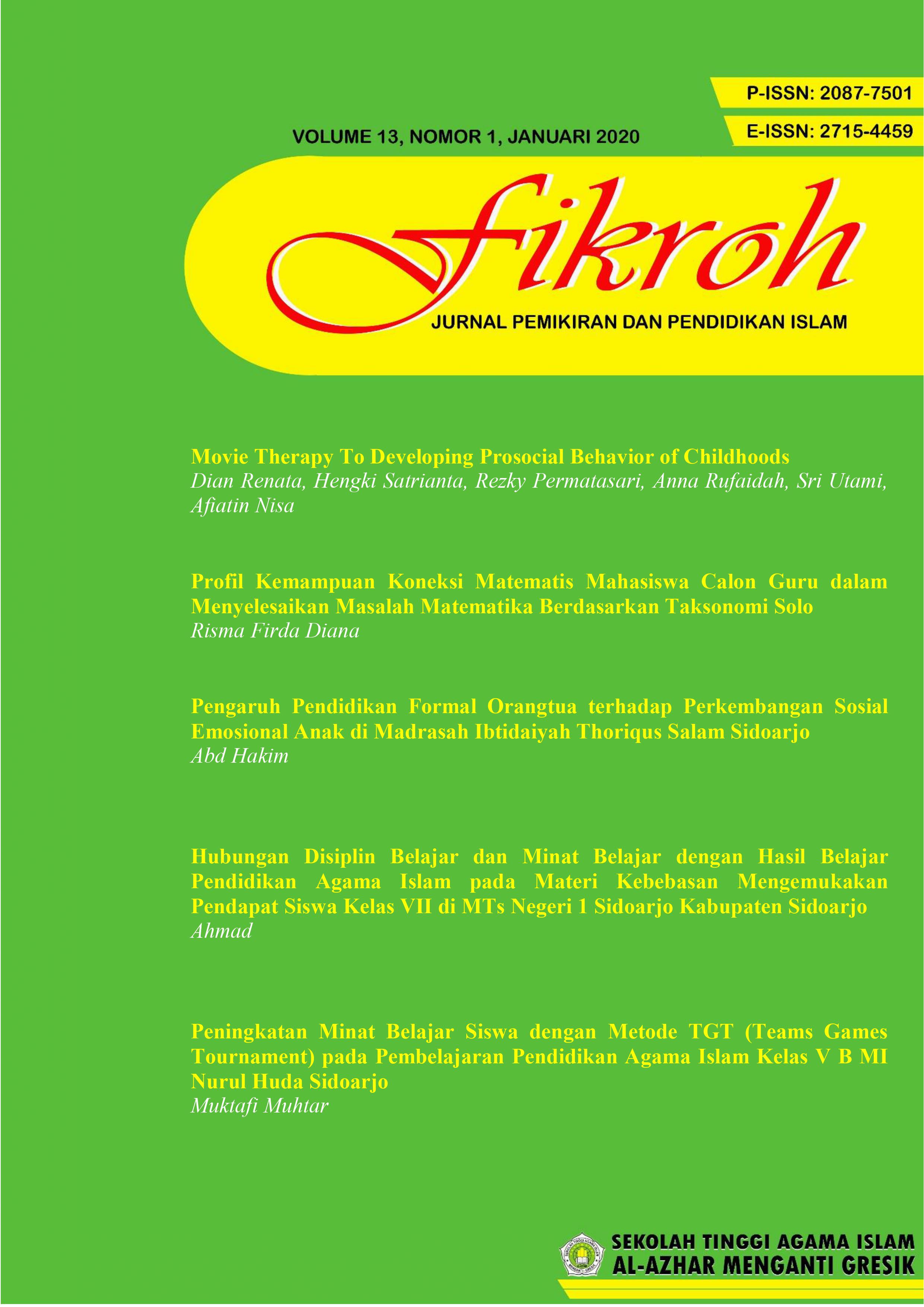 P-ISSN: 2087-7501

E-ISSN: 2715-4459

VOLUME 13, NOMOR 1, JANUARI 2020

fikroh

JURNAL PEMIKIRAN DAN PENDIDIKAN ISLAM

Movie Therapy To Developing Prosocial Behavior of Childhoods
Dian Renata, Hengki Satrianta, Rezky Permatasari, Anna Rufaidah, Sri Utami, Afiatin Nisa

Profil Kemampuan Koneksi Matematis Mahasiswa Calon Guru dalam Menyelesaikan Masalah Matematika Berdasarkan Taksonomi Solo
Risma Firda Diana

Pengaruh Pendidikan Formal Orangtua terhadap Perkembangan Sosial Emosional Anak di Madrasah Ibtidaiyah Thoriqus Salam Sidoarjo
Abd Hakim

Hubungan Disiplin Belajar dan Minat Belajar dengan Hasil Belajar Pendidikan Agama Islam pada Materi Kebebasan Mengemukakan Pendapat Siswa Kelas VII di MTs Negeri 1 Sidoarjo Kabupaten Sidoarjo
Ahmad

Peningkatan Minat Belajar Siswa dengan Metode TGT (Teams Games Tournament) pada Pembelajaran Pendidikan Agama Islam Kelas V B MI Nurul Huda Sidoarjo
Muktafi Muhtar

SEKOLAH TINGGI AGAMA ISLAM
AL-AZHAR MENGANTI GRESIK